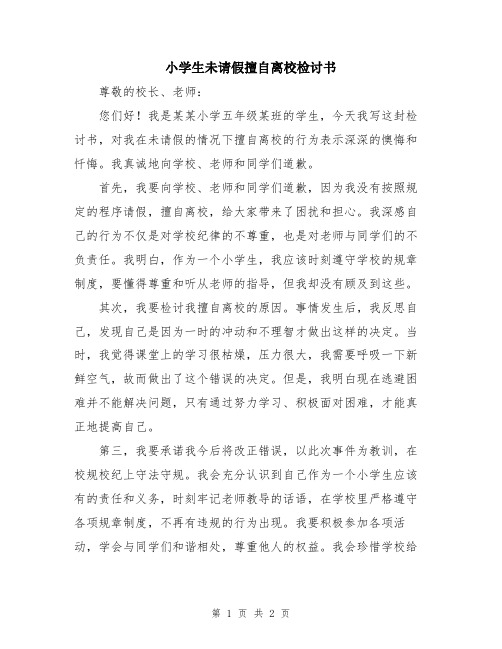 小学生未请假擅自离校检讨书

尊敬的校长、老师：

您们好！我是某某小学五年级某班的学生，今天我写这封检讨书，对我在未请假的情况下擅自离校的行为表示深深的懊悔和忏悔。我真诚地向学校、老师和同学们道歉。

首先，我要向学校、老师和同学们道歉，因为我没有按照规定的程序请假，擅自离校，给大家带来了困扰和担心。我深感自己的行为不仅是对学校纪律的不尊重，也是对老师与同学们的不负责任。我明白，作为一个小学生，我应该时刻遵守学校的规章制度，要懂得尊重和听从老师的指导，但我却没有顾及到这些。

其次，我要检讨我擅自离校的原因。事情发生后，我反思自己，发现自己是因为一时的冲动和不理智才做出这样的决定。当时，我觉得课堂上的学习很枯燥，压力很大，我需要呼吸一下新鲜空气，故而做出了这个错误的决定。但是，我明白现在逃避困难并不能解决问题，只有通过努力学习、积极面对困难，才能真正地提高自己。

第三，我要承诺我今后将改正错误，以此次事件为教训，在校规校纪上守法守规。我会充分认识到自己作为一个小学生应该有的责任和义务，时刻牢记老师教导的话语，在学校里严格遵守各项规章制度，不再有违规的行为出现。我要积极参加各项活动，学会与同学们和谐相处，尊重他人的权益。我会珍惜学校给

第 1 页 共 2 页